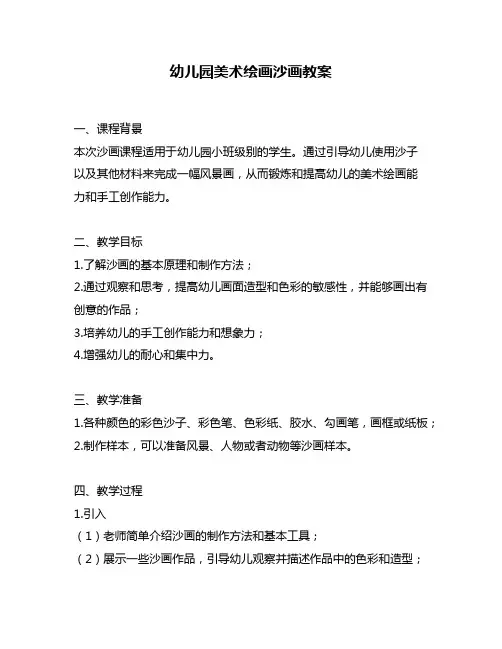 幼儿园美术绘画沙画教案

一、课程背景

本次沙画课程适用于幼儿园小班级别的学生。通过引导幼儿使用沙子以及其他材料来完成一幅风景画，从而锻炼和提高幼儿的美术绘画能力和手工创作能力。

二、教学目标

1.了解沙画的基本原理和制作方法；

2.通过观察和思考，提高幼儿画面造型和色彩的敏感性，并能够画出有创意的作品；

3.培养幼儿的手工创作能力和想象力；

4.增强幼儿的耐心和集中力。

三、教学准备

1.各种颜色的彩色沙子、彩色笔、色彩纸、胶水、勾画笔，画框或纸板；

2.制作样本，可以准备风景、人物或者动物等沙画样本。

四、教学过程

1.引入

（1）老师简单介绍沙画的制作方法和基本工具；

（2）展示一些沙画作品，引导幼儿观察并描述作品中的色彩和造型；